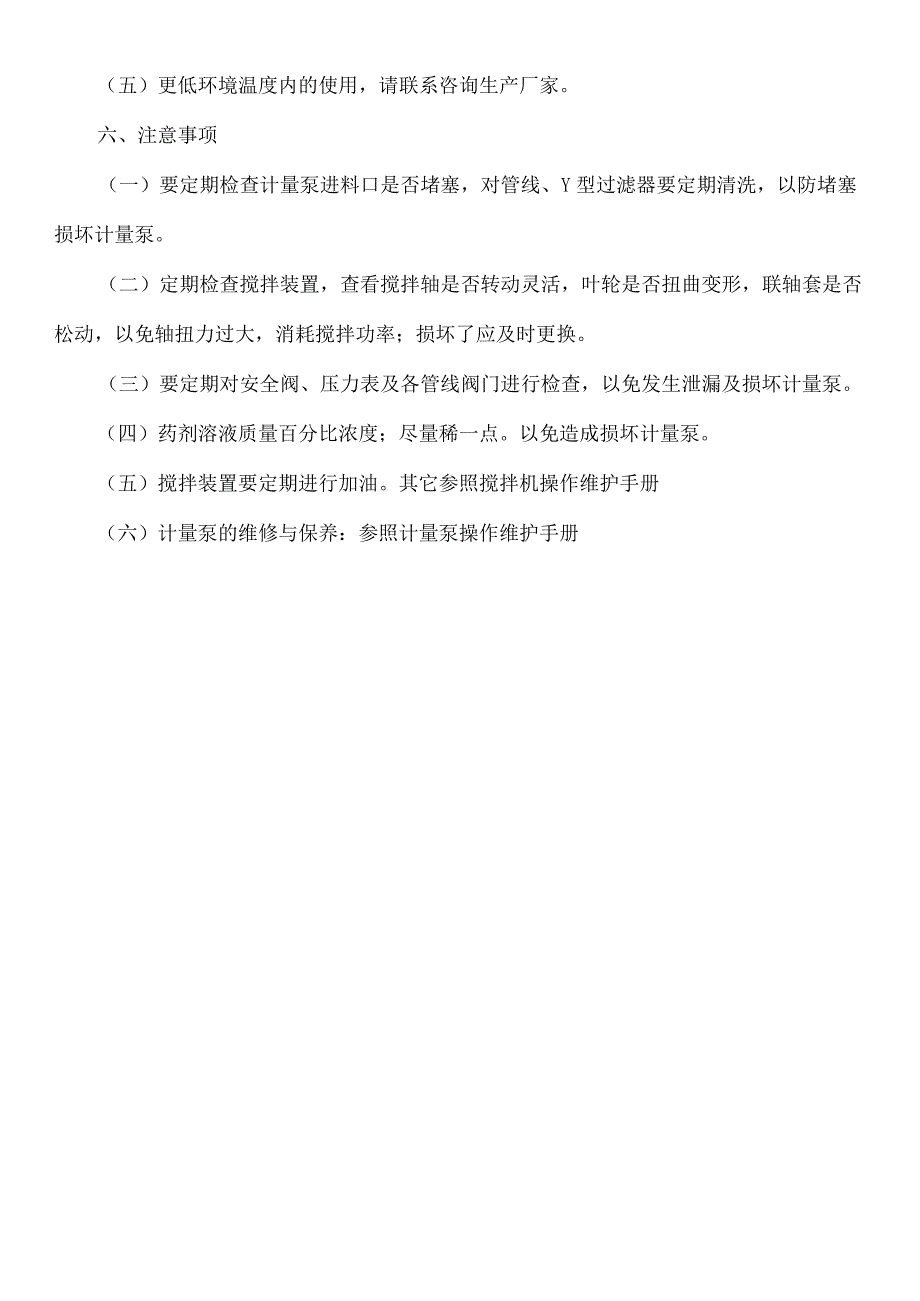 （五）更低环境温度内的使用，请联系咨询生产厂家。

六、注意事项

（一）要定期检查计量泵进料口是否堵塞，对管线、Y型过滤器要定期清洗，以防堵塞损坏计量泵。

（二）定期检查搅拌装置，查看搅拌轴是否转动灵活，叶轮是否扭曲变形，联轴套是否松动，以免轴扭力过大，消耗搅拌功率；损坏了应及时更换。

（三）要定期对安全阀、压力表及各管线阀门进行检查，以免发生泄漏及损坏计量泵。

（四）药剂溶液质量百分比浓度；尽量稀一点。以免造成损坏计量泵。

（五）搅拌装置要定期进行加油。其它参照搅拌机操作维护手册

（六）计量泵的维修与保养：参照计量泵操作维护手册